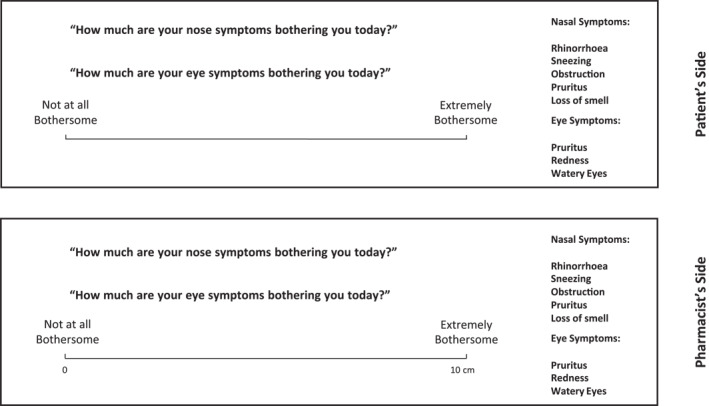 "How much are your nose symptoms bothering you today?"

"How much are your eye symptoms bothering you today?"

Not at all Bothersome

Extremely Bothersome

Nasal Symptoms:

Rhinorrhoea
Sneezing
Obstruction
Pruritus
Loss of smell

Eye Symptoms:

Pruritus
Redness
Watery Eyes

Patient's Side

"How much are your nose symptoms bothering you today?"

"How much are your eye symptoms bothering you today?"

Not at all Bothersome

Extremely Bothersome

0

10 cm

Nasal Symptoms:

Rhinorrhoea
Sneezing
Obstruction
Pruritus
Loss of smell

Eye Symptoms:

Pruritus
Redness
Watery Eyes

Pharmacist's Side